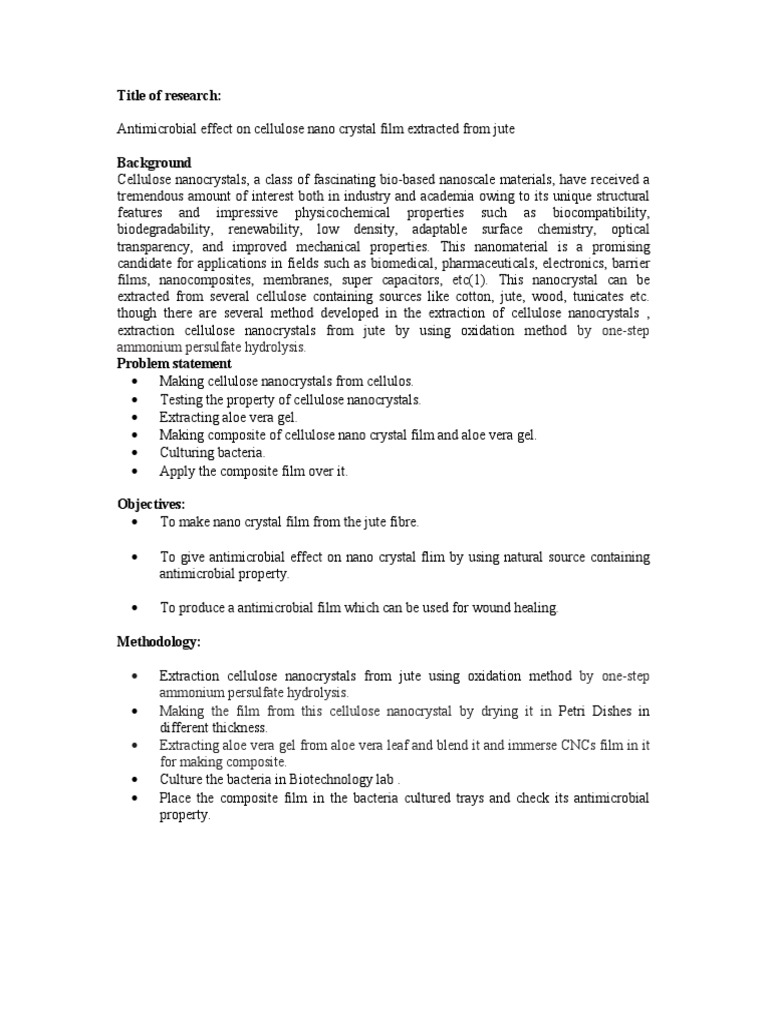 Title of research:

Antimicrobial effect on cellulose nano crystal film extracted from jute

Background
Cellulose nanocrystals, a class of fascinating bio-based nanoscale materials, have received a tremendous amount of interest both in industry and academia owing to its unique structural features and impressive physicochemical properties such as biocompatibility, biodegradability, renewability, low density, adaptable surface chemistry, optical transparency, and improved mechanical properties. This nanomaterial is a promising candidate for applications in fields such as biomedical, pharmaceuticals, electronics, barrier films, nanocomposites, membranes, super capacitors, etc(1). This nanocrystal can be extracted from several cellulose containing sources like cotton, jute, wood, tunicates etc. though there are several method developed in the extraction of cellulose nanocrystals , extraction cellulose nanocrystals from jute by using oxidation method by one-step ammonium persulfate hydrolysis.
Problem statement
• Making cellulose nanocrystals from cellulos.
• Testing the property of cellulose nanocrystals.
• Extracting aloe vera gel.
• Making composite of cellulose nano crystal film and aloe vera gel.
• Culturing bacteria.
• Apply the composite film over it.

Objectives:
• To make nano crystal film from the jute fibre.

• To give antimicrobial effect on nano crystal flim by using natural source containing antimicrobial property.

• To produce a antimicrobial film which can be used for wound healing.

Methodology:

• Extraction cellulose nanocrystals from jute using oxidation method by one-step ammonium persulfate hydrolysis.
• Making the film from this cellulose nanocrystal by drying it in Petri Dishes in different thickness.
• Extracting aloe vera gel from aloe vera leaf and blend it and immerse CNCs film in it for making composite.
• Culture the bacteria in Biotechnology lab .
• Place the composite film in the bacteria cultured trays and check its antimicrobial property.